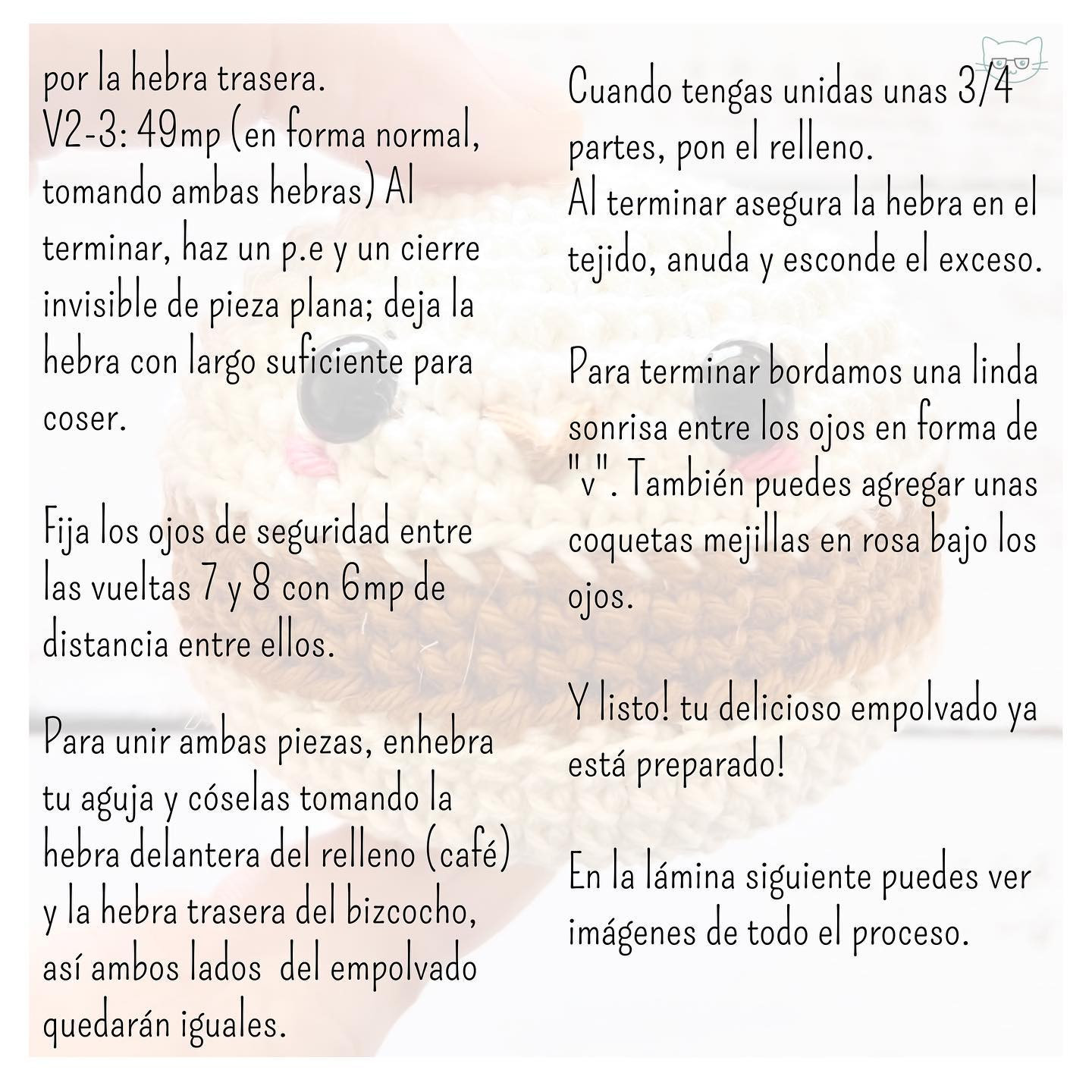 por la hebra trasera.
V2-3: 49mp (en forma normal, tomando ambas hebras) Al terminar, haz un p.e y un cierre invisible de pieza plana; deja la hebra con largo suficiente para coser.

Fija los ojos de seguridad entre las vueltas 7 y 8 con 6mp de distancia entre ellos.

Para unir ambas piezas, enhebra tu aguja y cóselas tomando la hebra delantera del relleno (café) y la hebra trasera del bizcocho, así ambos lados del empolvado quedarán iguales.

Cuando tengas unidas unas 3/4 partes, pon el relleno.
Al terminar asegura la hebra en el tejido, anuda y esconde el exceso.

Para terminar bordamos una linda sonrisa entre los ojos en forma de "v". También puedes agregar unas coquetas mejillas en rosa bajo los ojos.

Y listo! tu delicioso empolvado ya está preparado!

En la lámina siguiente puedes ver imágenes de todo el proceso.